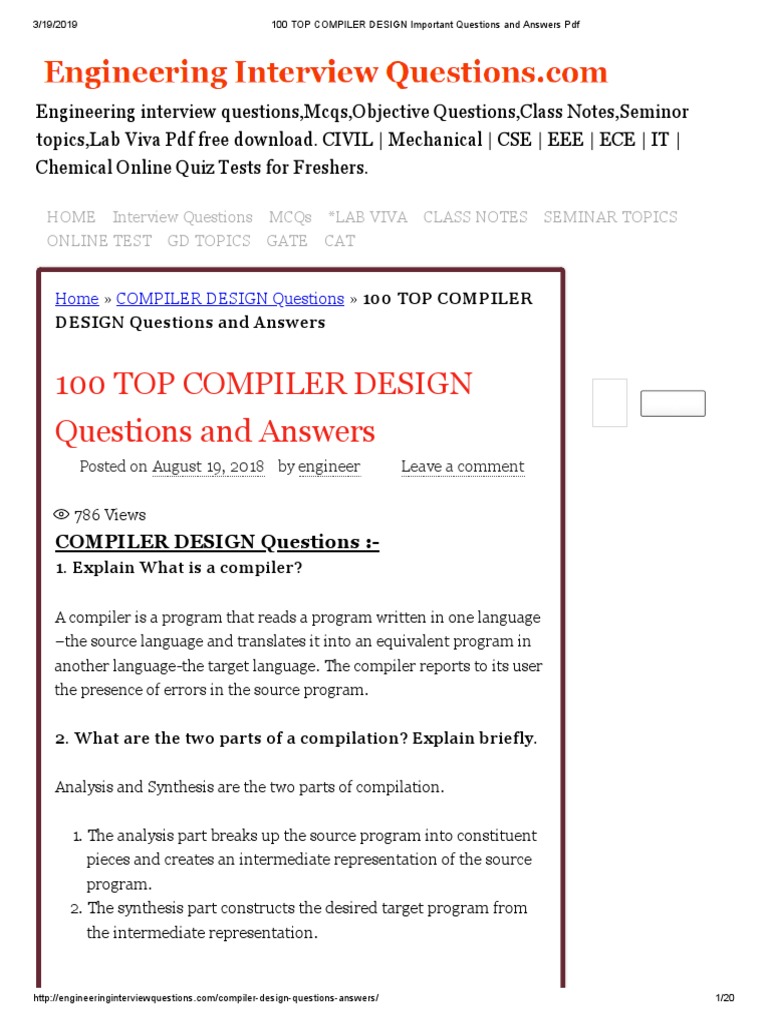 3/19/2019 100 TOP COMPILER DESIGN Important Questions and Answers Pdf

Engineering Interview Questions.com

Engineering interview questions,Mcqs,Objective Questions,Class Notes,Seminor topics,Lab Viva Pdf free download. CIVIL | Mechanical | CSE | EEE | ECE | IT | Chemical Online Quiz Tests for Freshers.

HOME Interview Questions MCQs *LAB VIVA CLASS NOTES SEMINAR TOPICS ONLINE TEST GD TOPICS GATE CAT

Home » COMPILER DESIGN Questions » 100 TOP COMPILER DESIGN Questions and Answers

100 TOP COMPILER DESIGN Questions and Answers

Posted on August 19, 2018 by engineer Leave a comment

786 Views

COMPILER DESIGN Questions :-

1. Explain What is a compiler?

A compiler is a program that reads a program written in one language –the source language and translates it into an equivalent program in another language-the target language. The compiler reports to its user the presence of errors in the source program.

2. What are the two parts of a compilation? Explain briefly.

Analysis and Synthesis are the two parts of compilation.

1. The analysis part breaks up the source program into constituent pieces and creates an intermediate representation of the source program.
2. The synthesis part constructs the desired target program from the intermediate representation.

http://engineeringinterviewquestions.com/compiler-design-questions-answers/ 1/20